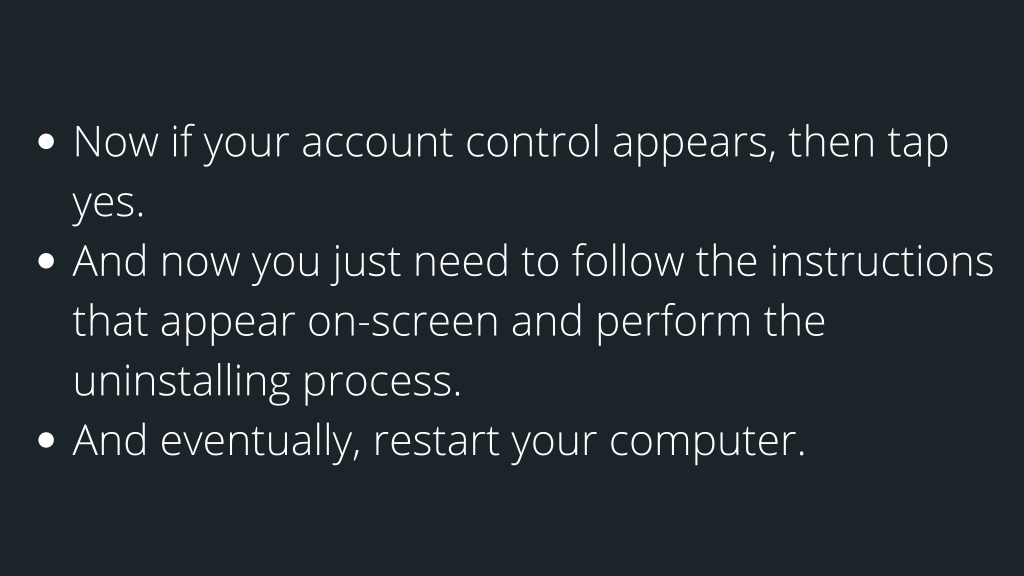 • Now if your account control appears, then tap yes.
• And now you just need to follow the instructions that appear on-screen and perform the uninstalling process.
• And eventually, restart your computer.